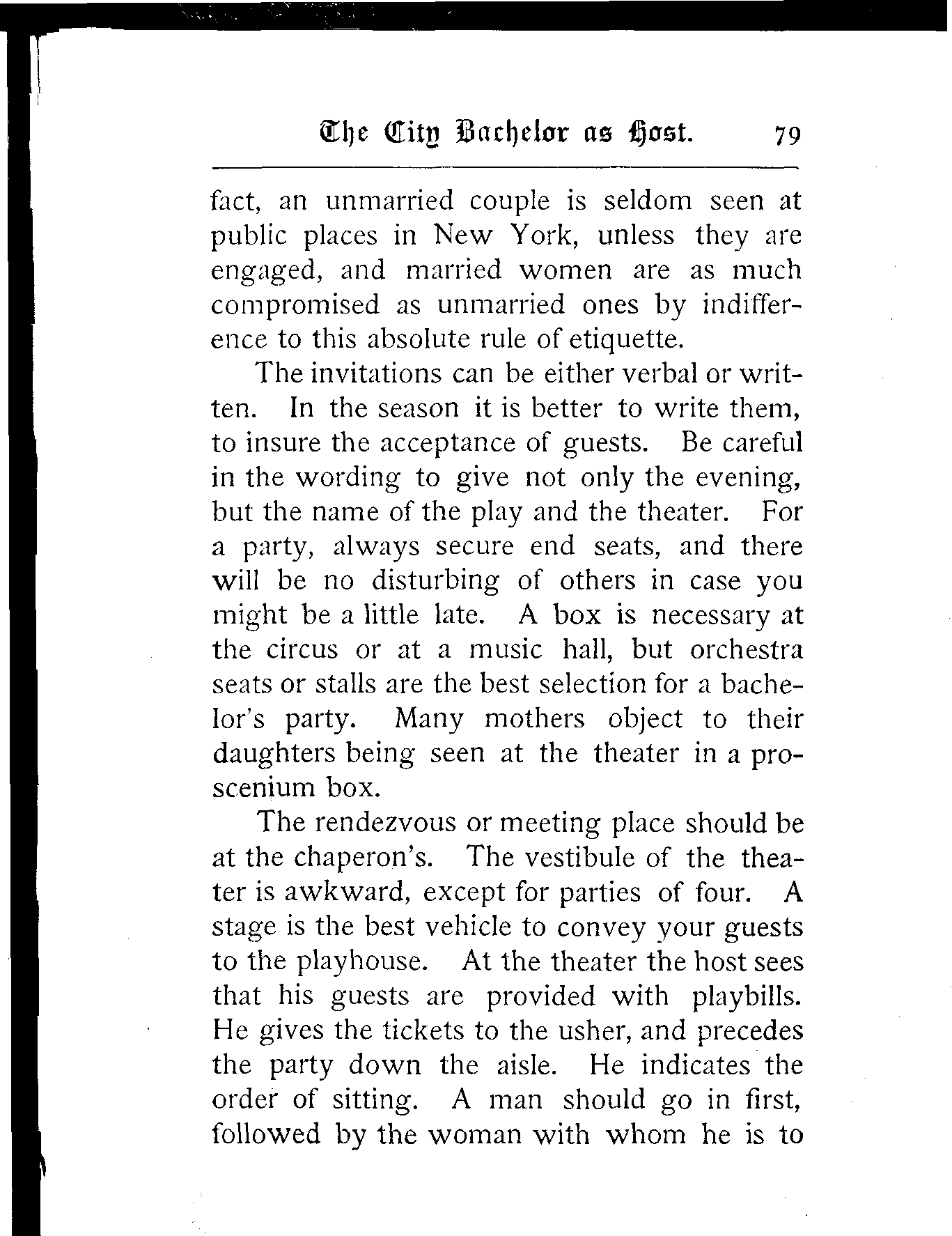 The City Bachelor as Host. 79

fact, an unmarried couple is seldom seen at public places in New York, unless they are engaged, and married women are as much compromised as unmarried ones by indifference to this absolute rule of etiquette.

The invitations can be either verbal or written. In the season it is better to write them, to insure the acceptance of guests. Be careful in the wording to give not only the evening, but the name of the play and the theater. For a party, always secure end seats, and there will be no disturbing of others in case you might be a little late. A box is necessary at the circus or at a music hall, but orchestra seats or stalls are the best selection for a bachelor's party. Many mothers object to their daughters being seen at the theater in a proscenium box.

The rendezvous or meeting place should be at the chaperon's. The vestibule of the theater is awkward, except for parties of four. A stage is the best vehicle to convey your guests to the playhouse. At the theater the host sees that his guests are provided with playbills. He gives the tickets to the usher, and precedes the party down the aisle. He indicates the order of sitting. A man should go in first, followed by the woman with whom he is to